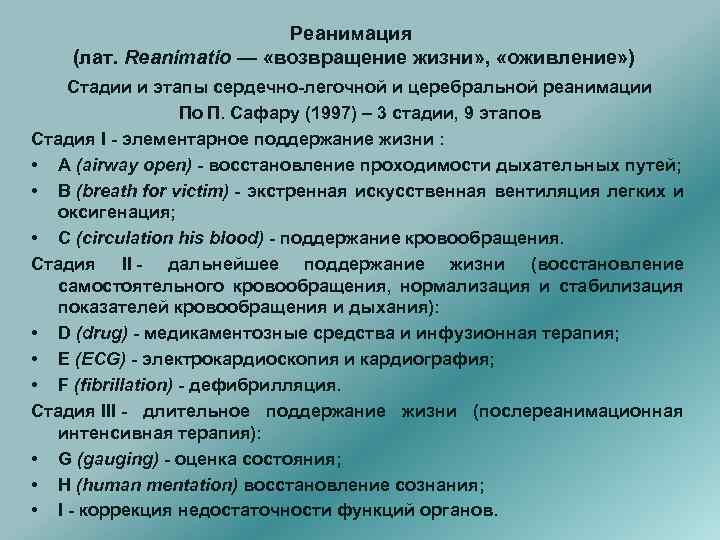 Реанимация
(лат. Reanimatio — «возвращение жизни», «оживление»)

Стадии и этапы сердечно-легочной и церебральной реанимации
По П. Сафару (1997) – 3 стадии, 9 этапов

Стадия I - элементарное поддержание жизни :
• A (airway open) - восстановление проходимости дыхательных путей;
• B (breath for victim) - экстренная искусственная вентиляция легких и оксигенация;
• C (circulation his blood) - поддержание кровообращения.

Стадия II - дальнейшее поддержание жизни (восстановление самостоятельного кровообращения, нормализация и стабилизация показателей кровообращения и дыхания):
• D (drug) - медикаментозные средства и инфузионная терапия;
• E (ECG) - электрокардиоскопия и кардиография;
• F (fibrillation) - дефибрилляция.

Стадия III - длительное поддержание жизни (послереанимационная интенсивная терапия):
• G (gauging) - оценка состояния;
• H (human mentation) восстановление сознания;
• I - коррекция недостаточности функций органов.